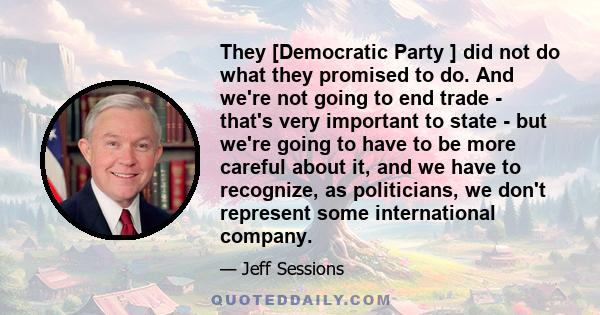 They [Democratic Party ] did not do what they promised to do. And we're not going to end trade - that's very important to state - but we're going to have to be more careful about it, and we have to recognize, as politicians, we don't represent some international company.

— Jeff Sessions

QUOTEDDAILY.COM